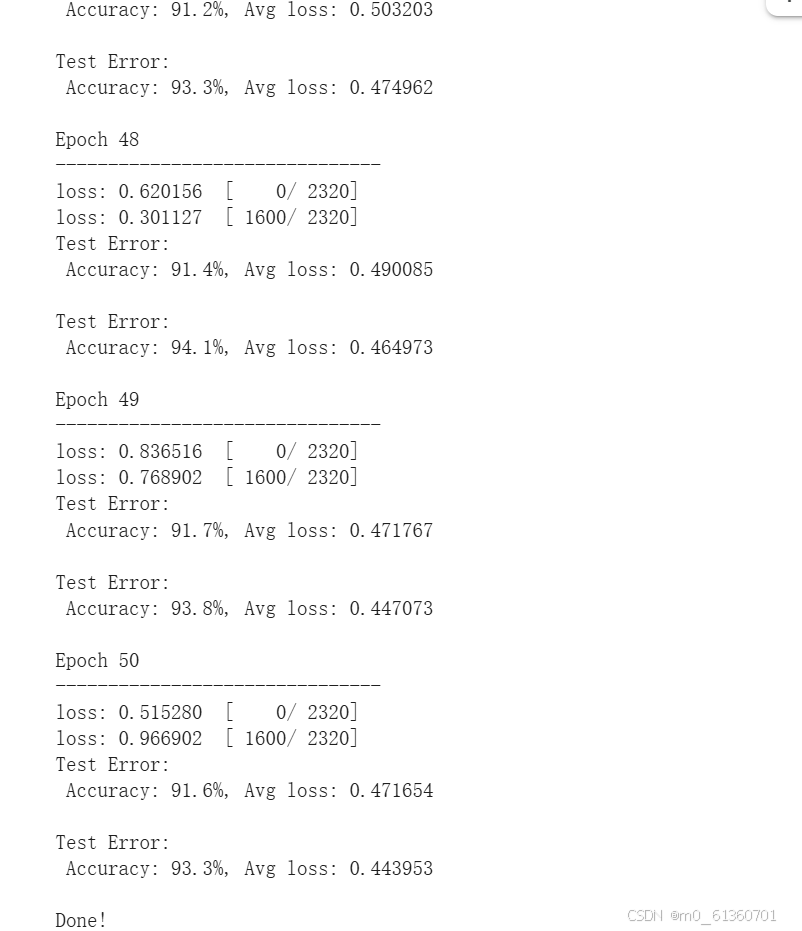 Accuracy: 91.2%, Avg loss: 0.503203

Test Error:
 Accuracy: 93.3%, Avg loss: 0.474962

Epoch 48
-------------------------------
loss: 0.620156  [    0/ 2320]
loss: 0.301127  [ 1600/ 2320]
Test Error:
 Accuracy: 91.4%, Avg loss: 0.490085

Test Error:
 Accuracy: 94.1%, Avg loss: 0.464973

Epoch 49
-------------------------------
loss: 0.836516  [    0/ 2320]
loss: 0.768902  [ 1600/ 2320]
Test Error:
 Accuracy: 91.7%, Avg loss: 0.471767

Test Error:
 Accuracy: 93.8%, Avg loss: 0.447073

Epoch 50
-------------------------------
loss: 0.515280  [    0/ 2320]
loss: 0.966902  [ 1600/ 2320]
Test Error:
 Accuracy: 91.6%, Avg loss: 0.471654

Test Error:
 Accuracy: 93.3%, Avg loss: 0.443953

Done!

CSDN @m0_61360701